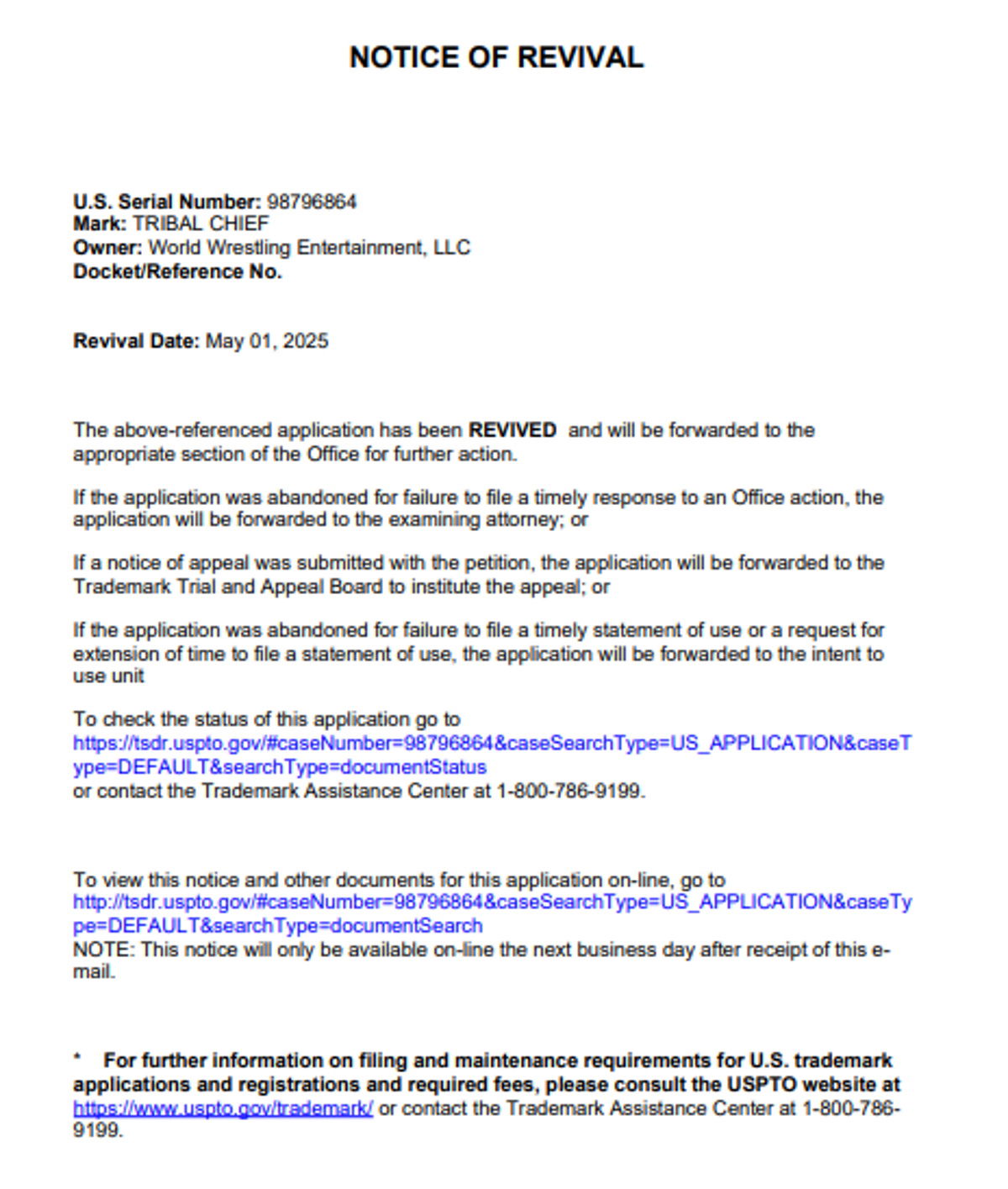 NOTICE OF REVIVAL

U.S. Serial Number: 98796864
Mark: TRIBAL CHIEF
Owner: World Wrestling Entertainment, LLC
Docket/Reference No.

Revival Date: May 01, 2025

The above-referenced application has been REVIVED and will be forwarded to the appropriate section of the Office for further action.

If the application was abandoned for failure to file a timely response to an Office action, the application will be forwarded to the examining attorney; or

If a notice of appeal was submitted with the petition, the application will be forwarded to the Trademark Trial and Appeal Board to institute the appeal; or

If the application was abandoned for failure to file a timely statement of use or a request for extension of time to file a statement of use, the application will be forwarded to the intent to use unit

To check the status of this application go to
https://tsdr.uspto.gov/#caseNumber=98796864&caseSearchType=US_APPLICATION&caseType=DEFAULT&searchType=documentStatus
or contact the Trademark Assistance Center at 1-800-786-9199.

To view this notice and other documents for this application on-line, go to
http://tsdr.uspto.gov/#caseNumber=98796864&caseSearchType=US_APPLICATION&caseType=DEFAULT&searchType=documentSearch
NOTE: This notice will only be available on-line the next business day after receipt of this e-mail.

* For further information on filing and maintenance requirements for U.S. trademark applications and registrations and required fees, please consult the USPTO website at https://www.uspto.gov/trademark/ or contact the Trademark Assistance Center at 1-800-786-9199.